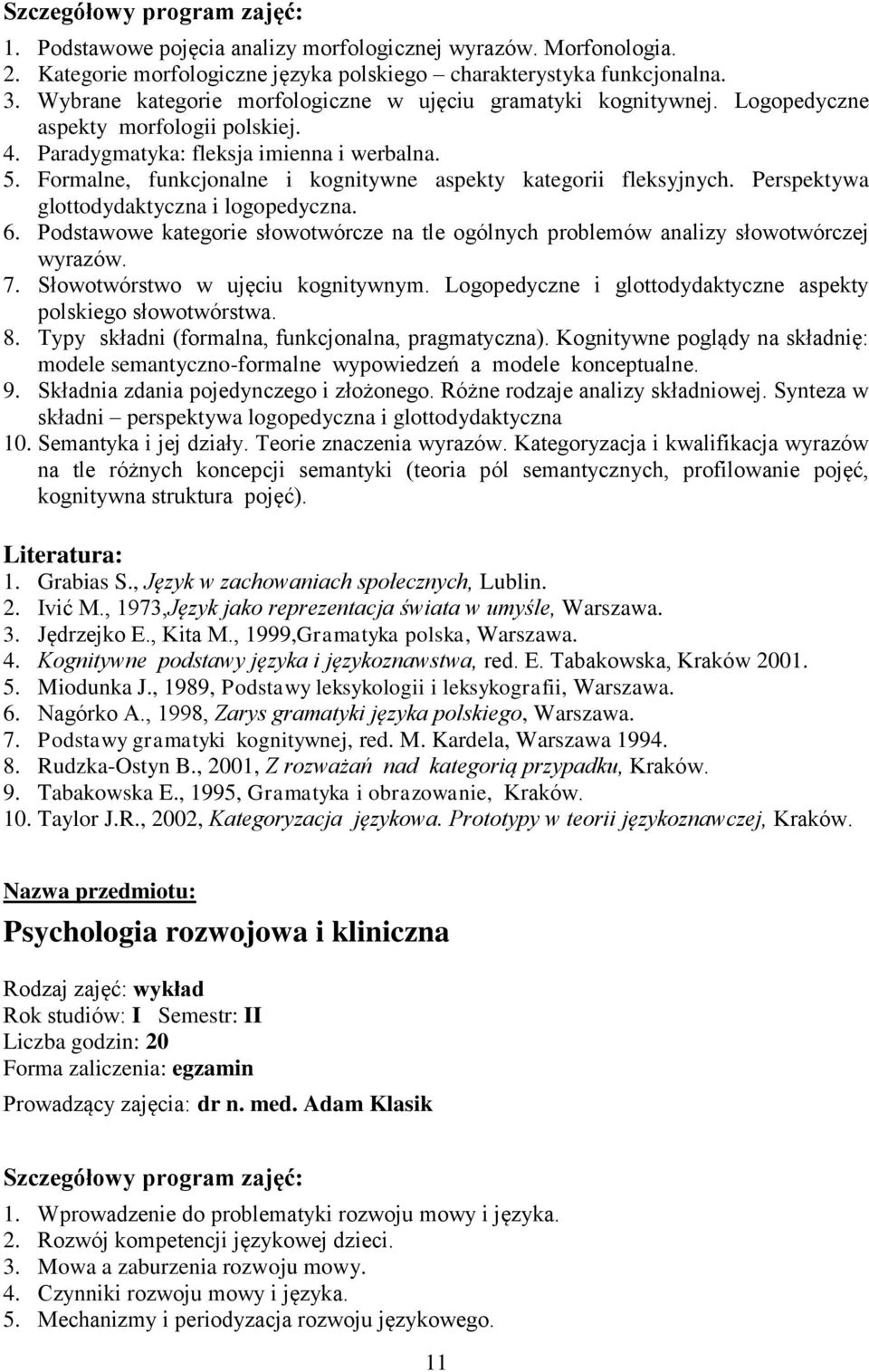 Szczegółowy program zajęć:

1. Podstawowe pojęcia analizy morfologicznej wyrazów. Morfonologia.
2. Kategorie morfologiczne języka polskiego – charakterystyka funkcjonalna.
3. Wybrane kategorie morfologiczne w ujęciu gramatyki kognitywnej. Logopedyczne aspekty morfologii polskiej.
4. Paradygmatyka: fleksja imienna i werbalna.
5. Formalne, funkcjonalne i kognitywne aspekty kategorii fleksyjnych. Perspektywa glottodydaktyczna i logopedyczna.
6. Podstawowe kategorie słowotwórcze na tle ogólnych problemów analizy słowotwórczej wyrazów.
7. Słowotwórstwo w ujęciu kognitywnym. Logopedyczne i glottodydaktyczne aspekty polskiego słowotwórstwa.
8. Typy składni (formalna, funkcjonalna, pragmatyczna). Kognitywne poglądy na składnię: modele semantyczno-formalne wypowiedzeń a modele konceptualne.
9. Składnia zdania pojedynczego i złożonego. Różne rodzaje analizy składniowej. Synteza w składni – perspektywa logopedyczna i glottodydaktyczna
10. Semantyka i jej działy. Teorie znaczenia wyrazów. Kategoryzacja i kwalifikacja wyrazów na tle różnych koncepcji semantyki (teoria pól semantycznych, profilowanie pojęć, kognitywna struktura pojęć).

Literatura:

1. Grabias S., Język w zachowaniach społecznych, Lublin.
2. Ivić M., 1973,Język jako reprezentacja świata w umyśle, Warszawa.
3. Jędrzejko E., Kita M., 1999,Gramatyka polska, Warszawa.
4. Kognitywne podstawy języka i językoznawstwa, red. E. Tabakowska, Kraków 2001.
5. Miodunka J., 1989, Podstawy leksykologii i leksykografii, Warszawa.
6. Nagórko A., 1998, Zarys gramatyki języka polskiego, Warszawa.
7. Podstawy gramatyki kognitywnej, red. M. Kardela, Warszawa 1994.
8. Rudzka-Ostyn B., 2001, Z rozważań nad kategorią przypadku, Kraków.
9. Tabakowska E., 1995, Gramatyka i obrazowanie, Kraków.
10. Taylor J.R., 2002, Kategoryzacja językowa. Prototypy w teorii językoznawczej, Kraków.

Nazwa przedmiotu:

Psychologia rozwojowa i kliniczna

Rodzaj zajęć: wykład
Rok studiów: I Semestr: II
Liczba godzin: 20
Forma zaliczenia: egzamin
Prowadzący zajęcia: dr n. med. Adam Klasik

Szczegółowy program zajęć:

1. Wprowadzenie do problematyki rozwoju mowy i języka.
2. Rozwój kompetencji językowej dzieci.
3. Mowa a zaburzenia rozwoju mowy.
4. Czynniki rozwoju mowy i języka.
5. Mechanizmy i periodyzacja rozwoju językowego.

11